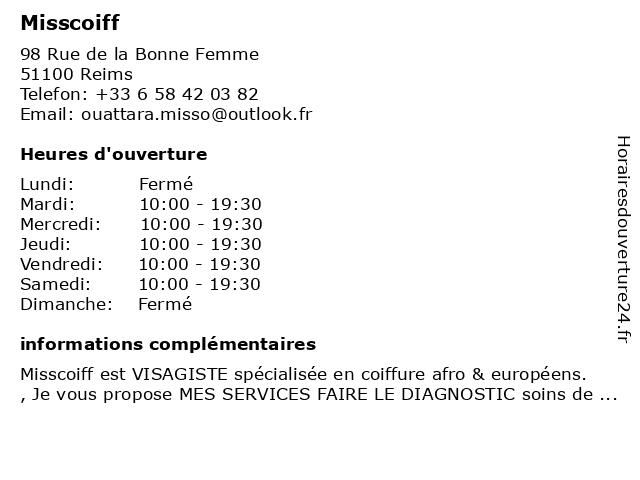 Misscoiff

98 Rue de la Bonne Femme
51100 Reims
Telefon: +33 6 58 42 03 82
Email: ouattara.misso@outlook.fr

Heures d'ouverture

| | |
|---|---|
| Lundi: | Fermé |
| Mardi: | 10:00 - 19:30 |
| Mercredi: | 10:00 - 19:30 |
| Jeudi: | 10:00 - 19:30 |
| Vendredi: | 10:00 - 19:30 |
| Samedi: | 10:00 - 19:30 |
| Dimanche: | Fermé |

informations complémentaires

Misscoiff est VISAGISTE spécialisée en coiffure afro & européens.
, Je vous propose MES SERVICES FAIRE LE DIAGNOSTIC soins de ...

Horairesdouverture24.fr